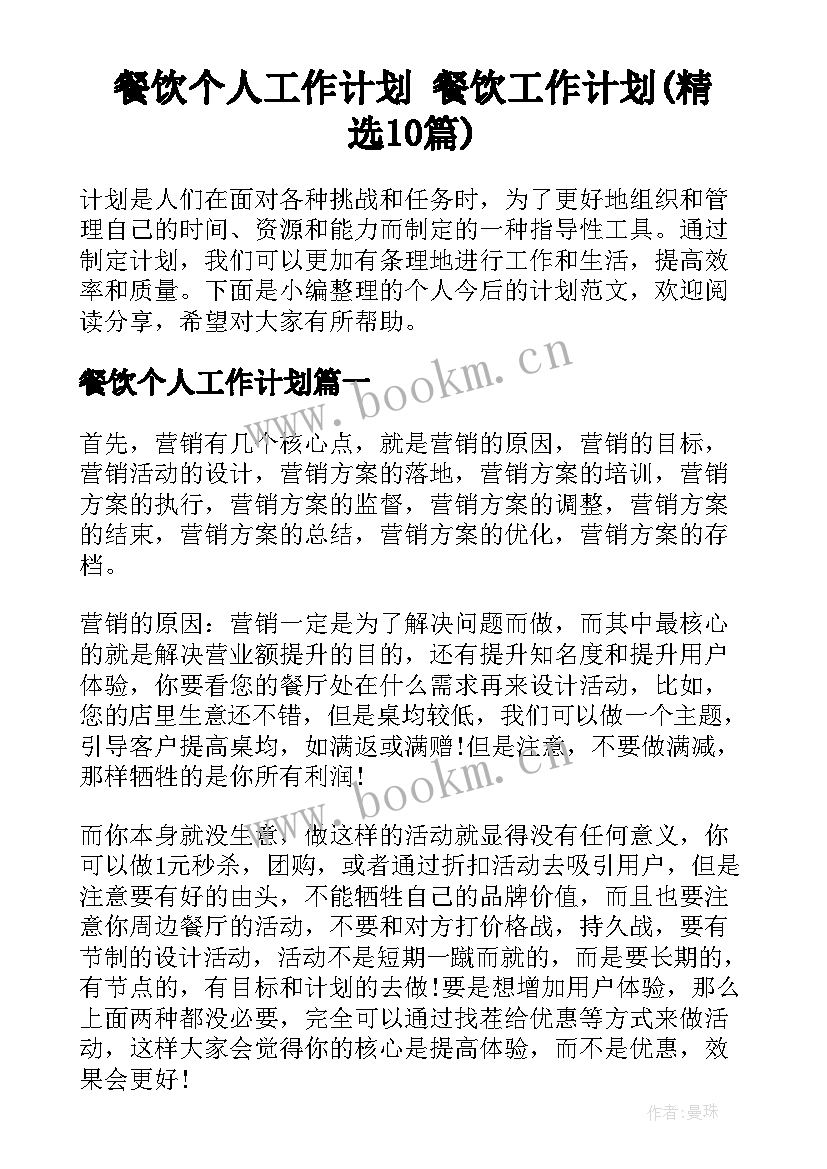 餐饮个人工作计划 餐饮工作计划(精选10篇)

计划是人们在面对各种挑战和任务时，为了更好地组织和管理自己的时间、资源和能力而制定的一种指导性工具。通过制定计划，我们可以更加有条理地进行工作和生活，提高效率和质量。下面是小编整理的个人今后的计划范文，欢迎阅读分享，希望对大家有所帮助。

餐饮个人工作计划篇一

www.bookm.cn

首先，营销有几个核心点，就是营销的原因，营销的目标，营销活动的设计，营销方案的落地，营销方案的培训，营销方案的执行，营销方案的监督，营销方案的调整，营销方案的结束，营销方案的总结，营销方案的优化，营销方案的存档。

营销的原因：营销一定是为了解决问题而做，而其中最核心的就是解决营业额提升的目的，还有提升知名度和提升用户体验，你要看您的餐厅处在什么需求再来设计活动，比如，您的店里生意还不错，但是桌均较低，我们可以做一个主题，引导客户提高桌均，如满返或满赠!但是注意，不要做满减，那样牺牲的是你所有利润!

www.bookm.cn

而你本身就没生意，做这样的活动就显得没有任何意义，你可以做1元秒杀，团购，或者通过折扣活动去吸引用户，但是注意要有好的由头，不能牺牲自己的品牌价值，而且也要注意你周边餐厅的活动，不要和对方打价格战，持久战，要有节制的设计活动，活动不是短期一蹴而就的，而是要长期的，有节点的，有目标和计划的去做!要是想增加用户体验，那么上面两种都没必要，完全可以通过找茬给优惠等方式来做活动，这样大家会觉得你的核心是提高体验，而不是优惠，效果会更好!

作者：曼珠